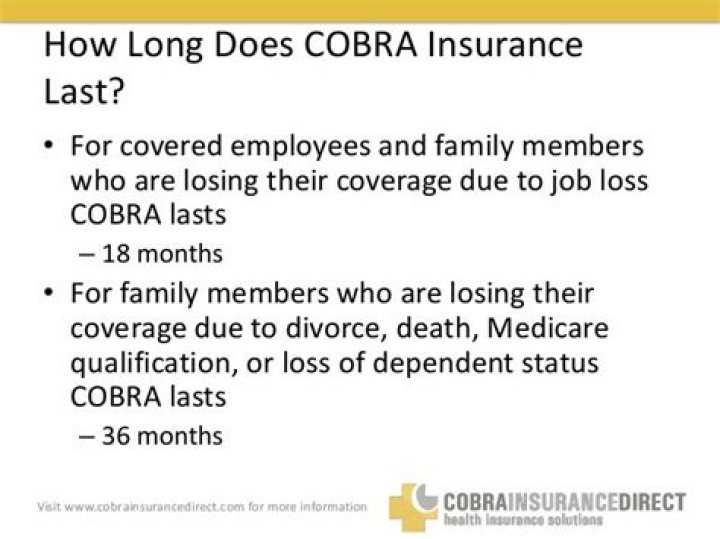 How Long Does COBRA Insurance Last?

• For covered employees and family members who are losing their coverage due to job loss COBRA lasts
– 18 months

• For family members who are losing their coverage due to divorce, death, Medicare qualification, or loss of dependent status COBRA lasts
– 36 months

Visit www.cobrainsurancedirect.com for more information

COBRAINSURANCEDIRECT
health insurance solutions